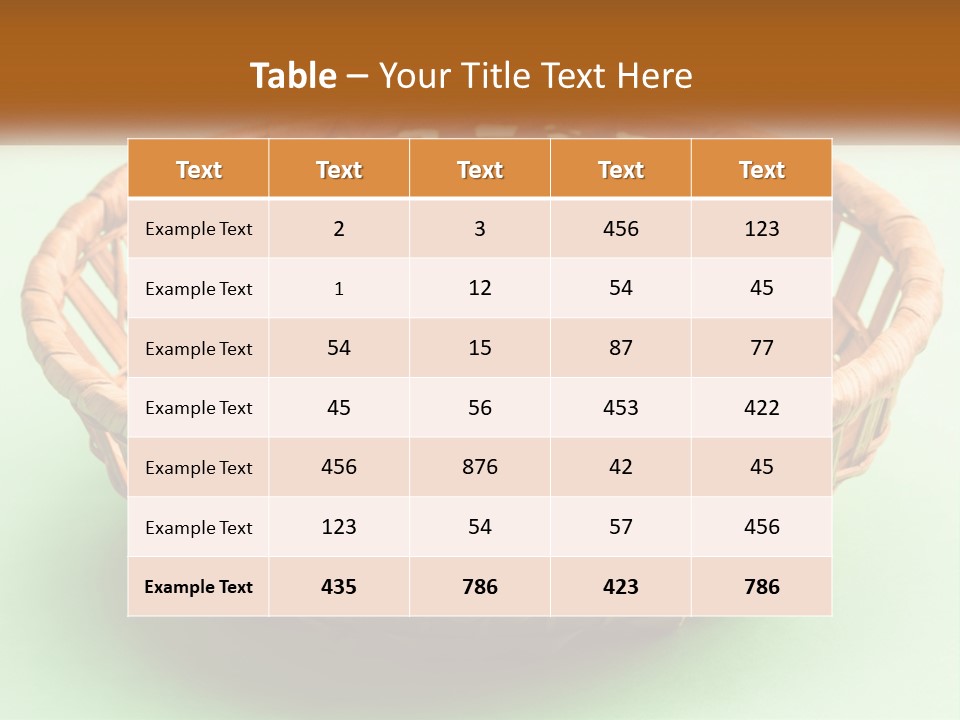 Table – Your Title Text Here

| Text | Text | Text | Text | Text |
|---|---|---|---|---|
| Example Text | 2 | 3 | 456 | 123 |
| Example Text | 1 | 12 | 54 | 45 |
| Example Text | 54 | 15 | 87 | 77 |
| Example Text | 45 | 56 | 453 | 422 |
| Example Text | 456 | 876 | 42 | 45 |
| Example Text | 123 | 54 | 57 | 456 |
| Example Text | 435 | 786 | 423 | 786 |